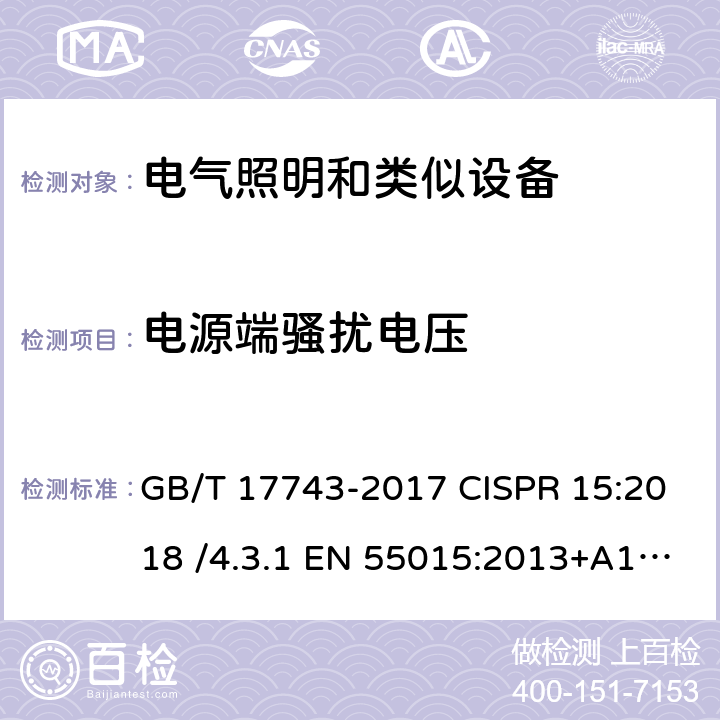 MA CNAS ilac-MRA

检测对象： 电气照明和类似设备

检测项目： 电源端骚扰电压

检测标准： GB/T 17743-2017 CISPR 15:2018 /4.3.1 EN 55015:2013+A1…

百检 Baijiantest.com

做检测 上百检
400-151-7153